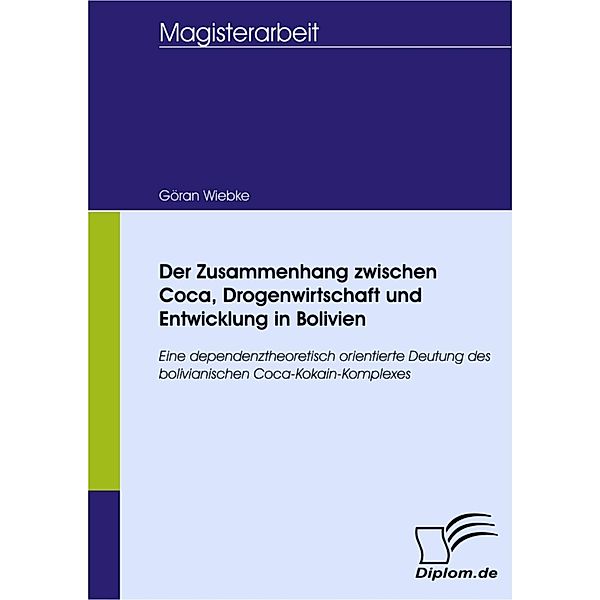 Magisterarbeit

Göran Wiebke

Der Zusammenhang zwischen Coca, Drogenwirtschaft und Entwicklung in Bolivien

Eine dependenztheoretisch orientierte Deutung des bolivianischen Coca-Kokain-Komplexes

Diplom.de